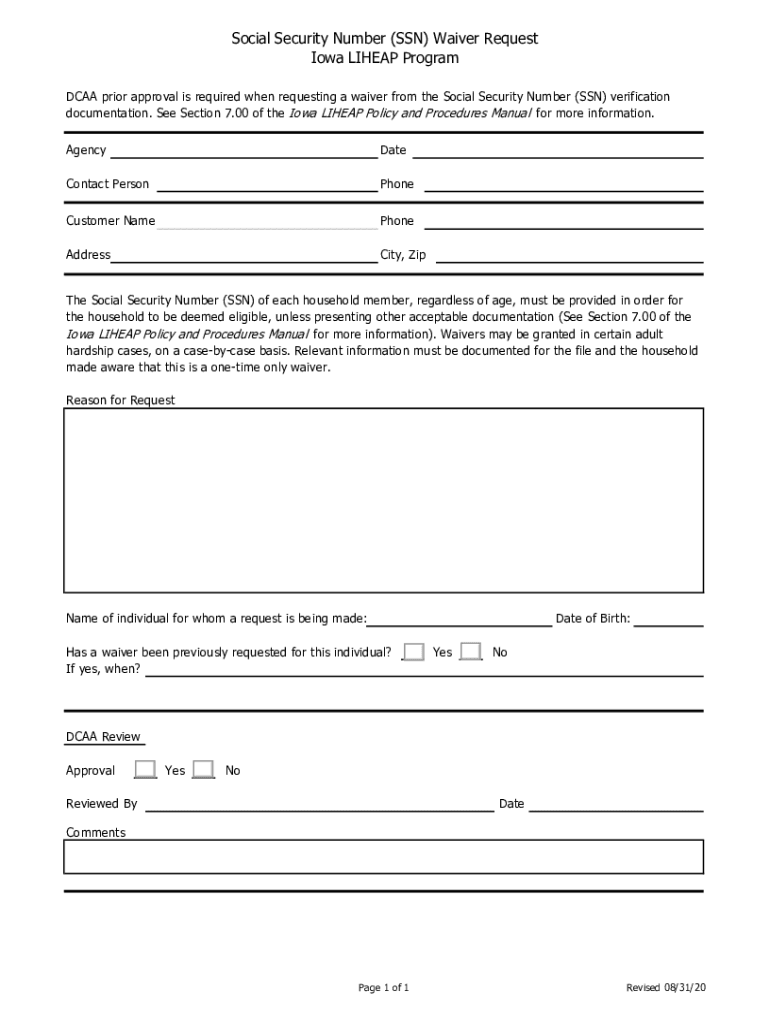 Social Security Number (SSN) Waiver Request
Iowa LIHEAP Program

DCAA prior approval is required when requesting a waiver from the Social Security Number (SSN) verification documentation. See Section 7.00 of the Iowa LIHEAP Policy and Procedures Manual for more information.

Agency

Date

Contact Person

Phone

Customer Name

Phone

Address

City, Zip

The Social Security Number (SSN) of each household member, regardless of age, must be provided in order for the household to be deemed eligible, unless presenting other acceptable documentation (See Section 7.00 of the Iowa LIHEAP Policy and Procedures Manual for more information). Waivers may be granted in certain adult hardship cases, on a case-by-case basis. Relevant information must be documented for the file and the household made aware that this is a one-time only waiver.

Reason for Request

Name of individual for whom a request is being made:

Date of Birth:

Has a waiver been previously requested for this individual? Yes No
If yes, when?

DCAA Review

Approval Yes No

Reviewed By

Date

Comments

Page 1 of 1

Revised 08/31/20